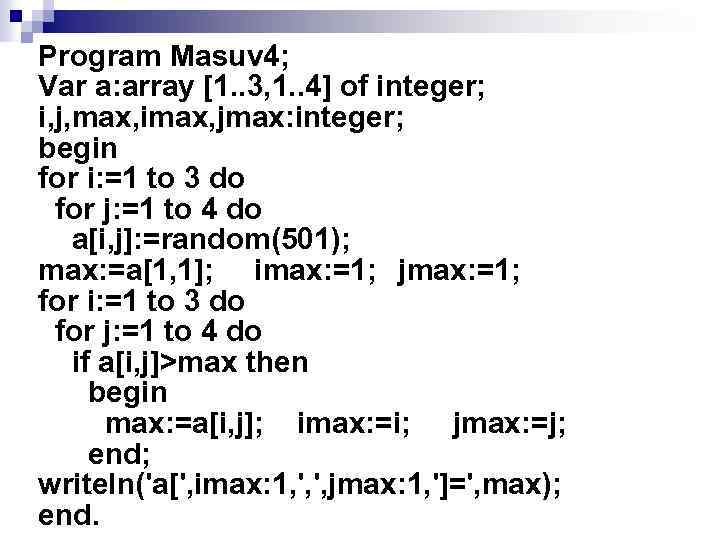 Program Masuv4;
Var a:array [1..3,1..4] of integer;
i,j,max,imax,jmax:integer;
begin
for i:=1 to 3 do
  for j:=1 to 4 do
    a[i,j]:=random(501);
max:=a[1,1];     imax:=1;   jmax:=1;
for i:=1 to 3 do
  for j:=1 to 4 do
    if a[i,j]>max then
      begin
        max:=a[i,j];    imax:=i;     jmax:=j;
      end;
writeln('a[',imax:1,',',jmax:1,']=',max);
end.